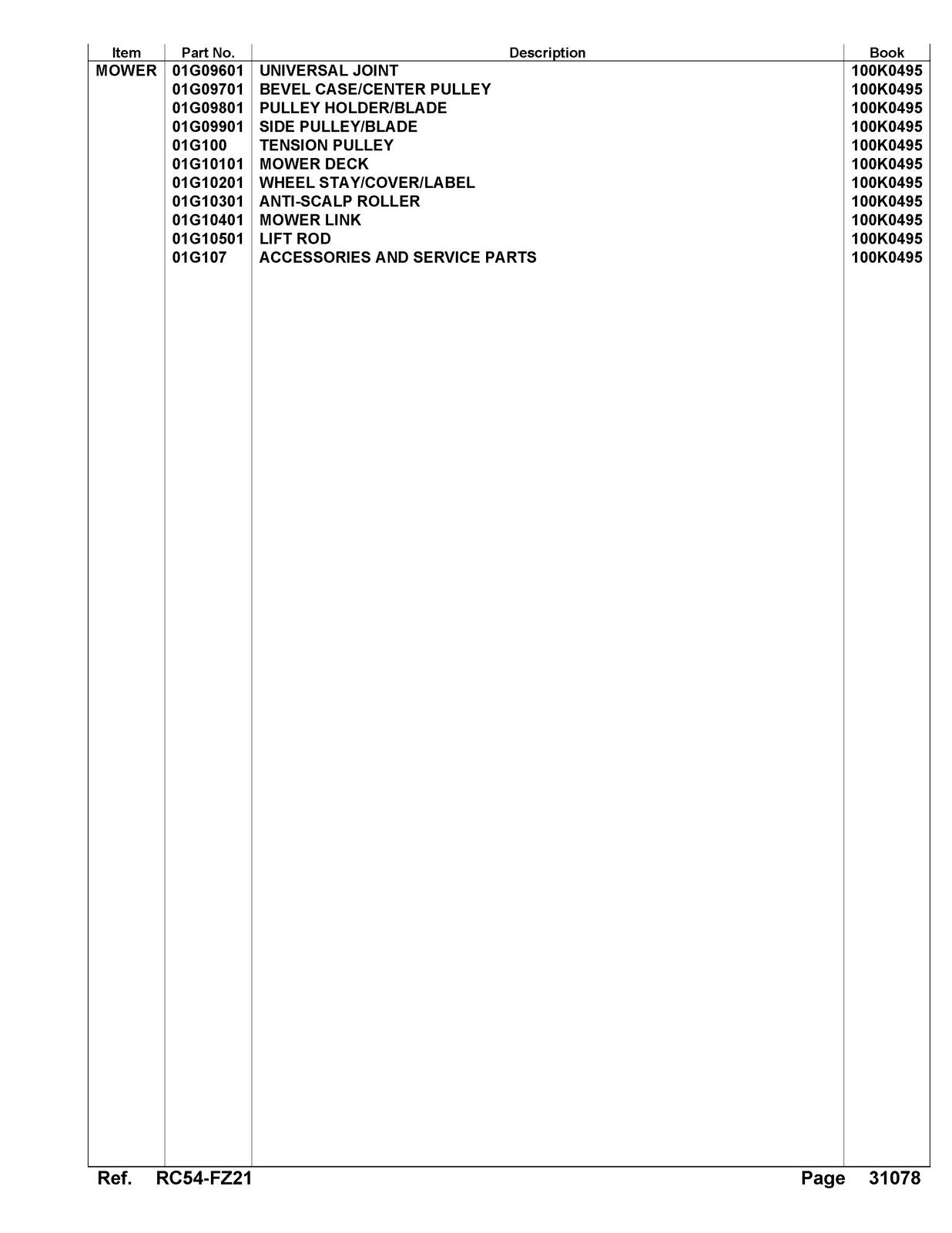 | Item | Part No. | Description | Book |
|---|---|---|---|
| MOWER | 01G09601 | UNIVERSAL JOINT | 100K0495 |
|  | 01G09701 | BEVEL CASE/CENTER PULLEY | 100K0495 |
|  | 01G09801 | PULLEY HOLDER/BLADE | 100K0495 |
|  | 01G09901 | SIDE PULLEY/BLADE | 100K0495 |
|  | 01G100 | TENSION PULLEY | 100K0495 |
|  | 01G10101 | MOWER DECK | 100K0495 |
|  | 01G10201 | WHEEL STAY/COVER/LABEL | 100K0495 |
|  | 01G10301 | ANTI-SCALP ROLLER | 100K0495 |
|  | 01G10401 | MOWER LINK | 100K0495 |
|  | 01G10501 | LIFT ROD | 100K0495 |
|  | 01G107 | ACCESSORIES AND SERVICE PARTS | 100K0495 |

Ref. RC54-FZ21

Page 31078